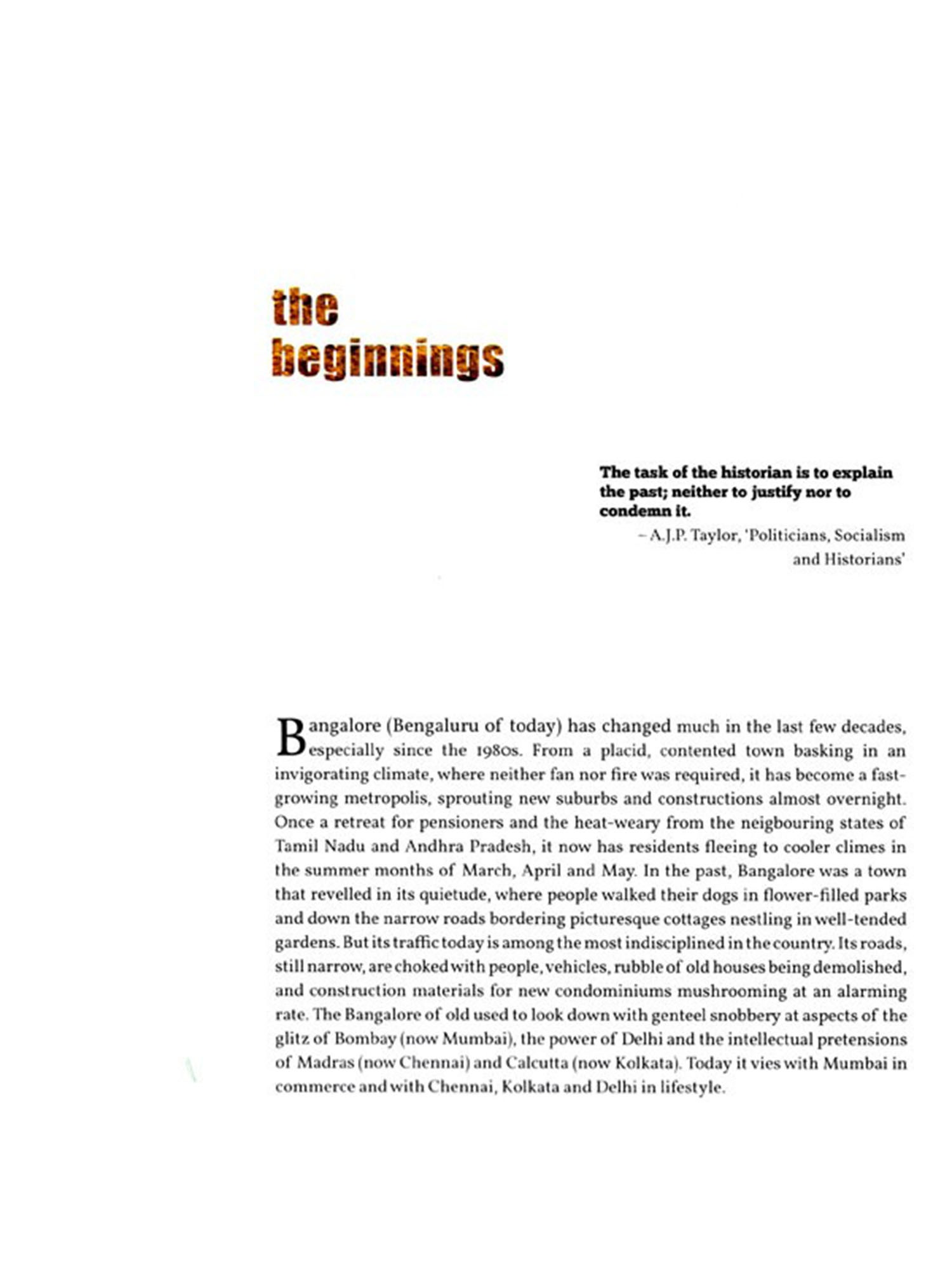 the
beginnings

The task of the historian is to explain the past; neither to justify nor to condemn it.

– A.J.P. Taylor, 'Politicians, Socialism and Historians'

Bangalore (Bengaluru of today) has changed much in the last few decades, especially since the 1980s. From a placid, contented town basking in an invigorating climate, where neither fan nor fire was required, it has become a fast-growing metropolis, sprouting new suburbs and constructions almost overnight. Once a retreat for pensioners and the heat-weary from the neigbouring states of Tamil Nadu and Andhra Pradesh, it now has residents fleeing to cooler climes in the summer months of March, April and May. In the past, Bangalore was a town that revelled in its quietude, where people walked their dogs in flower-filled parks and down the narrow roads bordering picturesque cottages nestling in well-tended gardens. But its traffic today is among the most indisciplined in the country. Its roads, still narrow, are choked with people, vehicles, rubble of old houses being demolished, and construction materials for new condominiums mushrooming at an alarming rate. The Bangalore of old used to look down with genteel snobbery at aspects of the glitz of Bombay (now Mumbai), the power of Delhi and the intellectual pretensions of Madras (now Chennai) and Calcutta (now Kolkata). Today it vies with Mumbai in commerce and with Chennai, Kolkata and Delhi in lifestyle.